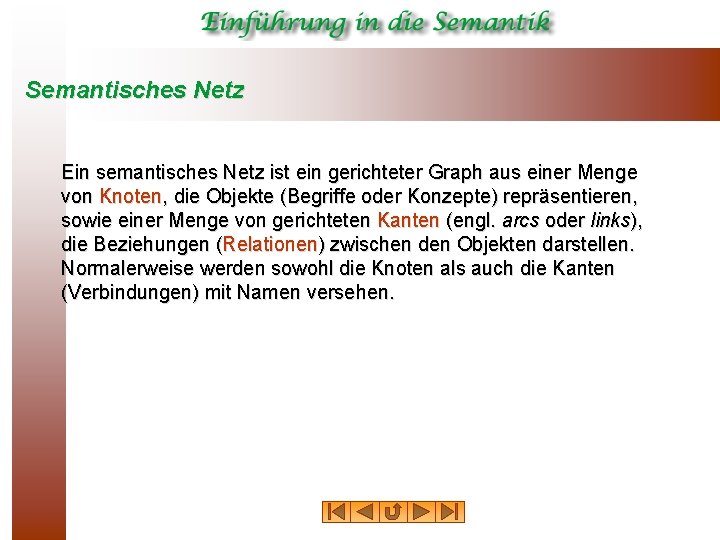 Einführung in die Semantik

Semantisches Netz

Ein semantisches Netz ist ein gerichteter Graph aus einer Menge von Knoten, die Objekte (Begriffe oder Konzepte) repräsentieren, sowie einer Menge von gerichteten Kanten (engl. arcs oder links), die Beziehungen (Relationen) zwischen den Objekten darstellen. Normalerweise werden sowohl die Knoten als auch die Kanten (Verbindungen) mit Namen versehen.